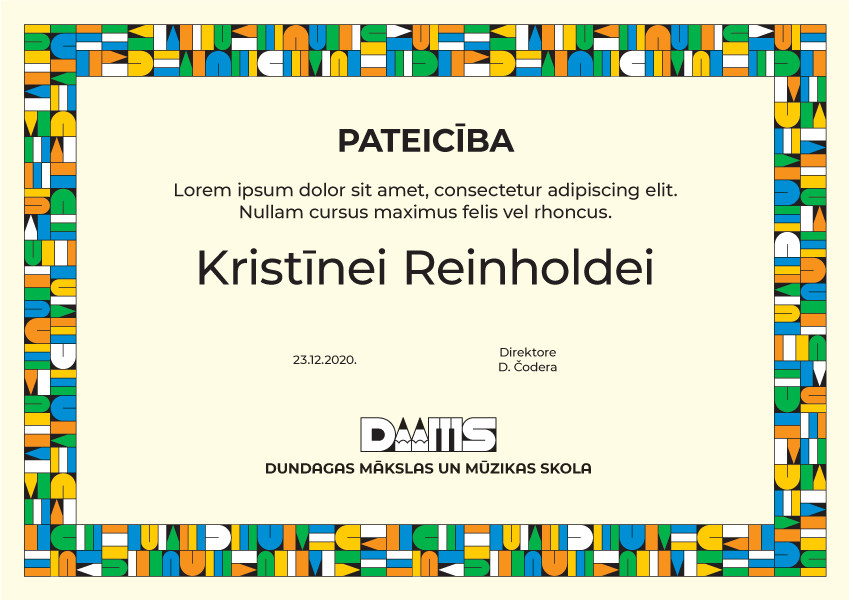 PATEICĪBA

Lorem ipsum dolor sit amet, consectetur adipiscing elit. Nullam cursus maximus felis vel rhoncus.

Kristīnei Reinholdei

23.12.2020.

Direktore
D. Čodera

DMMS
DUNDAGAS MĀKSLAS UN MŪZIKAS SKOLA